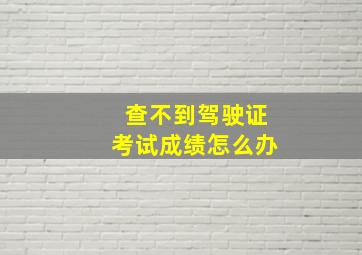 查不到驾驶证
考试成绩怎么办